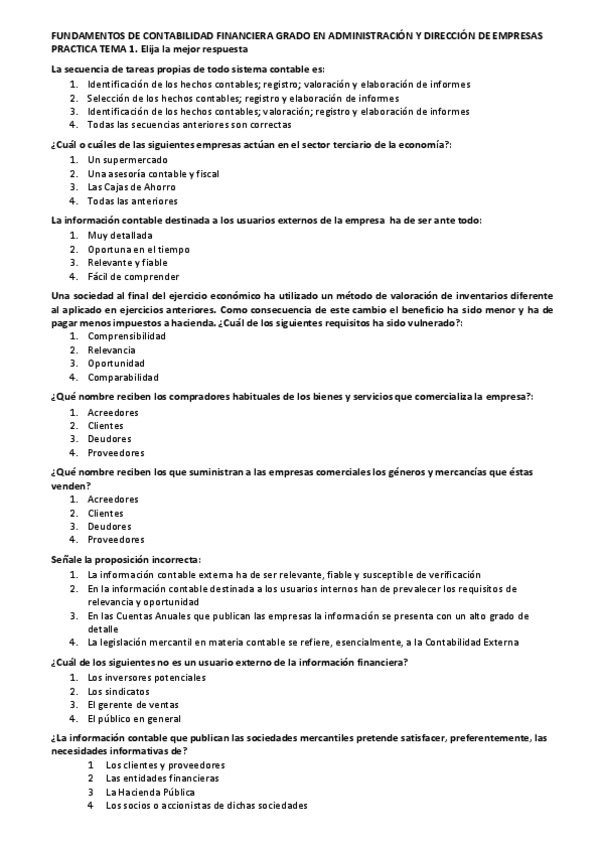 FUNDAMENTOS DE CONTABILIDAD FINANCIERA GRADO EN ADMINISTRACIÓN Y DIRECCIÓN DE EMPRESAS PRACTICA TEMA 1. Elija la mejor respuesta

La secuencia de tareas propias de todo sistema contable es:
1. Identificación de los hechos contables; registro; valoración y elaboración de informes
2. Selección de los hechos contables; registro y elaboración de informes
3. Identificación de los hechos contables; valoración; registro y elaboración de informes
4. Todas las secuencias anteriores son correctas

¿Cuál o cuáles de las siguientes empresas actúan en el sector terciario de la economía?:
1. Un supermercado
2. Una asesoría contable y fiscal
3. Las Cajas de Ahorro
4. Todas las anteriores

La información contable destinada a los usuarios externos de la empresa ha de ser ante todo:
1. Muy detallada
2. Oportuna en el tiempo
3. Relevante y fiable
4. Fácil de comprender

Una sociedad al final del ejercicio económico ha utilizado un método de valoración de inventarios diferente al aplicado en ejercicios anteriores. Como consecuencia de este cambio el beneficio ha sido menor y ha de pagar menos impuestos a hacienda. ¿Cuál de los siguientes requisitos ha sido vulnerado?:
1. Comprensibilidad
2. Relevancia
3. Oportunidad
4. Comparabilidad

¿Qué nombre reciben los compradores habituales de los bienes y servicios que comercializa la empresa?:
1. Acreedores
2. Clientes
3. Deudores
4. Proveedores

¿Qué nombre reciben los que suministran a las empresas comerciales los géneros y mercancías que éstas venden?
1. Acreedores
2. Clientes
3. Deudores
4. Proveedores

Señale la proposición incorrecta:
1. La información contable externa ha de ser relevante, fiable y susceptible de verificación
2. En la información contable destinada a los usuarios internos han de prevalecer los requisitos de relevancia y oportunidad
3. En las Cuentas Anuales que publican las empresas la información se presenta con un alto grado de detalle
4. La legislación mercantil en materia contable se refiere, esencialmente, a la Contabilidad Externa

¿Cuál de los siguientes no es un usuario externo de la información financiera?
1. Los inversores potenciales
2. Los sindicatos
3. El gerente de ventas
4. El público en general

¿La información contable que publican las sociedades mercantiles pretende satisfacer, preferentemente, las necesidades informativas de?
1 Los clientes y proveedores
2 Las entidades financieras
3 La Hacienda Pública
4 Los socios o accionistas de dichas sociedades